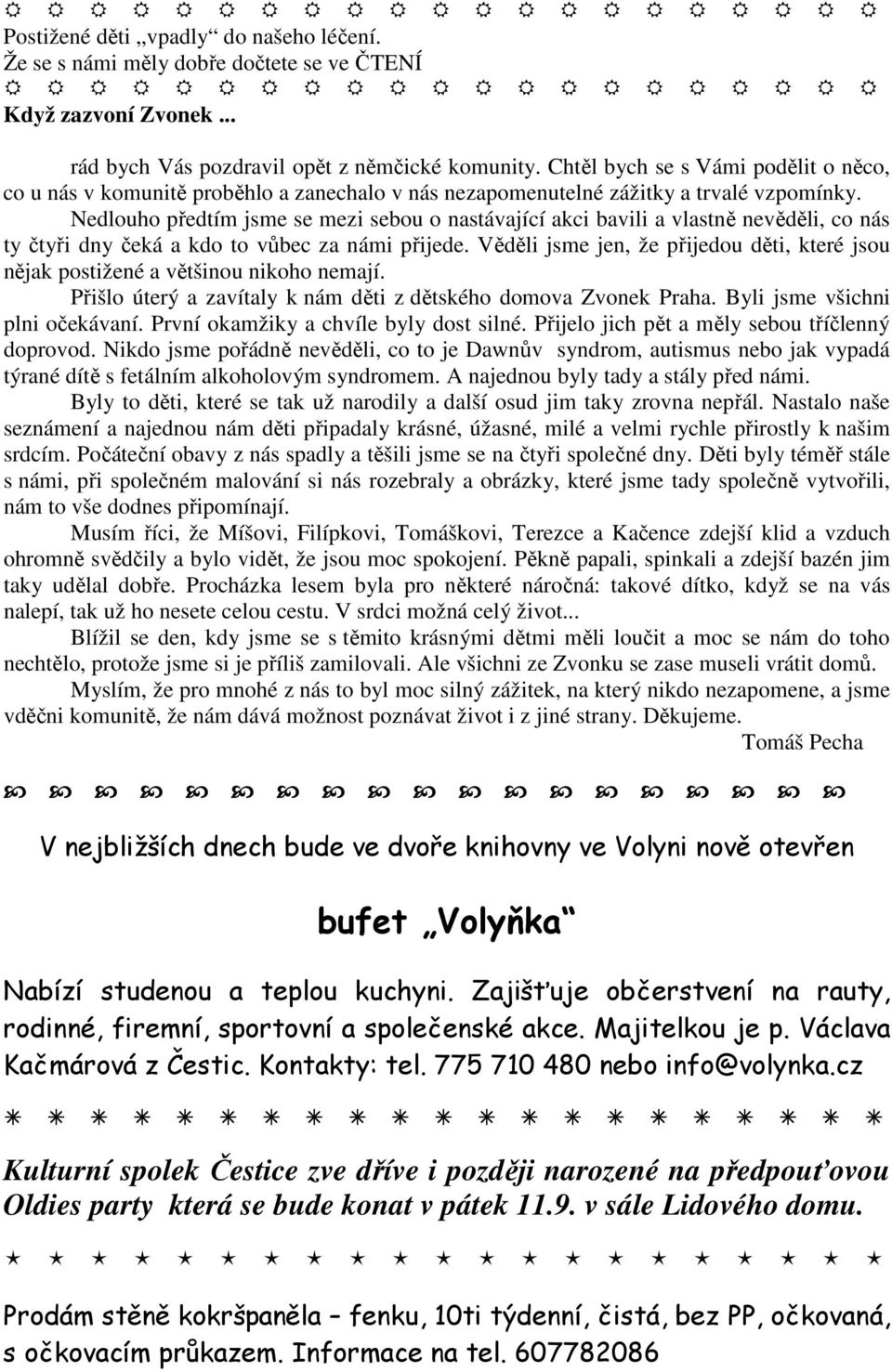 Postižené děti „vpadly“ do našeho léčení.
Že se s námi měly dobře dočtete se ve ČTENÍ

Když zazvoní Zvonek ...

rád bych Vás pozdravil opět z němčické komunity. Chtěl bych se s Vámi podělit o něco, co u nás v komunitě proběhlo a zanechalo v nás nezapomenutelné zážitky a trvalé vzpomínky.

Nedlouho předtím jsme se mezi sebou o nastávající akci bavili a vlastně nevěděli, co nás ty čtyři dny čeká a kdo to vůbec za námi přijede. Věděli jsme jen, že přijedou děti, které jsou nějak postižené a většinou nikoho nemají.

Přišlo úterý a zavítaly k nám děti z dětského domova Zvonek Praha. Byli jsme všichni plni očekávaní. První okamžiky a chvíle byly dost silné. Přijelo jich pět a měly sebou tříčlenný doprovod. Nikdo jsme pořádně nevěděli, co to je Dawnův syndrom, autismus nebo jak vypadá týrané dítě s fetálním alkoholovým syndromem. A najednou byly tady a stály před námi.

Byly to děti, které se tak už narodily a další osud jim taky zrovna nepřál. Nastalo naše seznámení a najednou nám děti připadaly krásné, úžasné, milé a velmi rychle přirostly k našim srdcím. Počáteční obavy z nás spadly a těšili jsme se na čtyři společné dny. Děti byly téměř stále s námi, při společném malování si nás rozebraly a obrázky, které jsme tady společně vytvořili, nám to vše dodnes připomínají.

Musím říci, že Míšovi, Filípkovi, Tomáškovi, Terezce a Kačence zdejší klid a vzduch ohromně svědčily a bylo vidět, že jsou moc spokojení. Pěkně papali, spinkali a zdejší bazén jim taky udělal dobře. Procházka lesem byla pro některé náročná: takové dítko, když se na vás nalepí, tak už ho nesete celou cestu. V srdci možná celý život...

Blížil se den, kdy jsme se s těmito krásnými dětmi měli loučit a moc se nám do toho nechtělo, protože jsme si je příliš zamilovali. Ale všichni ze Zvonku se zase museli vrátit domů.

Myslím, že pro mnohé z nás to byl moc silný zážitek, na který nikdo nezapomene, a jsme vděčni komunitě, že nám dává možnost poznávat život i z jiné strany. Děkujeme.

Tomáš Pecha

V nejbližších dnech bude ve dvoře knihovny ve Volyni nově otevřen

bufet „Volyňka“

Nabízí studenou a teplou kuchyni. Zajišťuje občerstvení na rauty, rodinné, firemní, sportovní a společenské akce. Majitelkou je p. Václava Kačmárová z Čestic. Kontakty: tel. 775 710 480 nebo info@volynka.cz

Kulturní spolek Čestice zve dříve i později narozené na předpouťovou Oldies party která se bude konat v pátek 11.9. v sále Lidového domu.

Prodám stěně kokršpaněla – fenku, 10ti týdenní, čistá, bez PP, očkovaná, s očkovacím průkazem. Informace na tel. 607782086